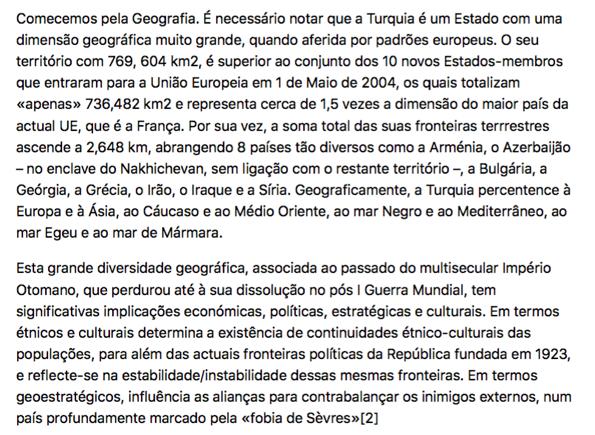 Comecemos pela Geografia. É necessário notar que a Turquia é um Estado com uma dimensão geográfica muito grande, quando aferida por padrões europeus. O seu território com 769, 604 km2, é superior ao conjunto dos 10 novos Estados-membros que entraram para a União Europeia em 1 de Maio de 2004, os quais totalizam «apenas» 736,482 km2 e representa cerca de 1,5 vezes a dimensão do maior país da actual UE, que é a França. Por sua vez, a soma total das suas fronteiras terrrestres ascende a 2,648 km, abrangendo 8 países tão diversos como a Arménia, o Azerbaijão – no enclave do Nakhichevan, sem ligação com o restante território –, a Bulgária, a Geórgia, a Grécia, o Irão, o Iraque e a Síria. Geograficamente, a Turquia percentence à Europa e à Ásia, ao Cáucaso e ao Médio Oriente, ao mar Negro e ao Mediterrâneo, ao mar Egeu e ao mar de Mármara.

Esta grande diversidade geográfica, associada ao passado do multisecular Império Otomano, que perdurou até à sua dissolução no pós I Guerra Mundial, tem significativas implicações económicas, políticas, estratégicas e culturais. Em termos étnicos e culturais determina a existência de continuidades étnico-culturais das populações, para além das actuais fronteiras políticas da República fundada em 1923, e reflecte-se na estabilidade/instabilidade dessas mesmas fronteiras. Em termos geoestratégicos, influência as alianças para contrabalançar os inimigos externos, num país profundamente marcado pela «fobia de Sèvres»[2]